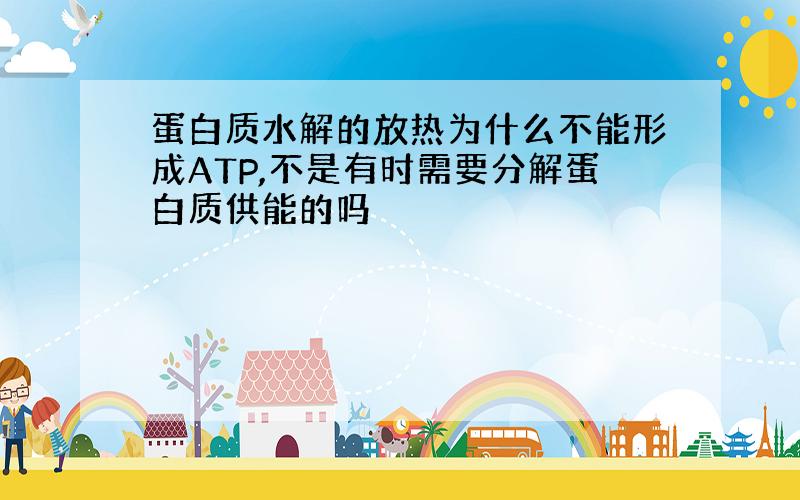 蛋白质水解的放热为什么不能形成ATP,不是有时需要分解蛋白质供能的吗